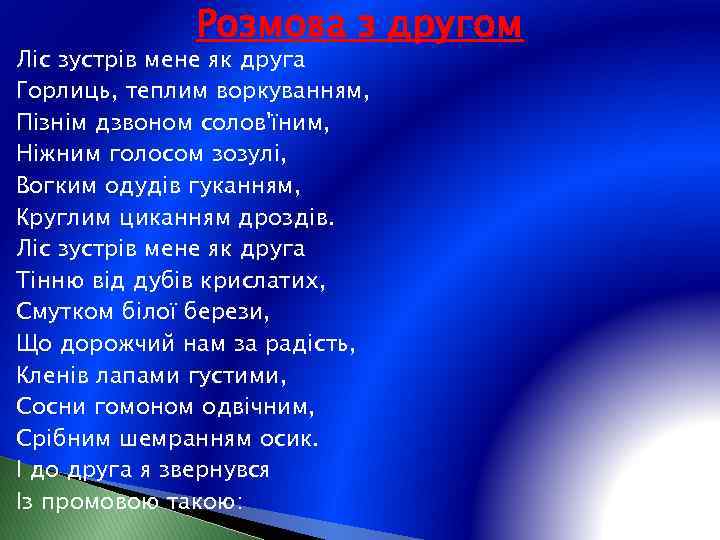 Розмова з другом

Ліс зустрів мене як друга
Горлиць, теплим воркуванням,
Пізнім дзвоном солов'їним,
Ніжним голосом зозулі,
Вогким одудів гуканням,
Круглим циканням дроздів.
Ліс зустрів мене як друга
Тінню від дубів крислатих,
Смутком білої берези,
Що дорожчий нам за радість,
Кленів лапами густими,
Сосни гомоном одвічним,
Срібним шемранням осик.
І до друга я звернувся
Із промовою такою: